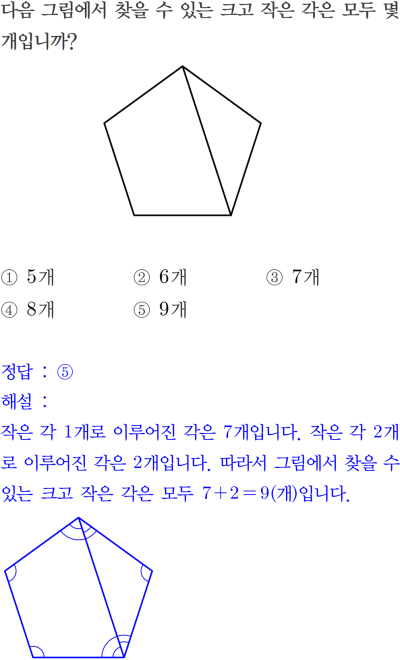 다음 그림에서 찾을 수 있는 크고 작은 각은 모두 몇 개입니까?

① 5개 ② 6개 ③ 7개
④ 8개 ⑤ 9개

정답 : ⑤
해설 :
작은 각 1개로 이루어진 각은 7개입니다. 작은 각 2개로 이루어진 각은 2개입니다. 따라서 그림에서 찾을 수 있는 크고 작은 각은 모두 $7+2=9$(개)입니다.